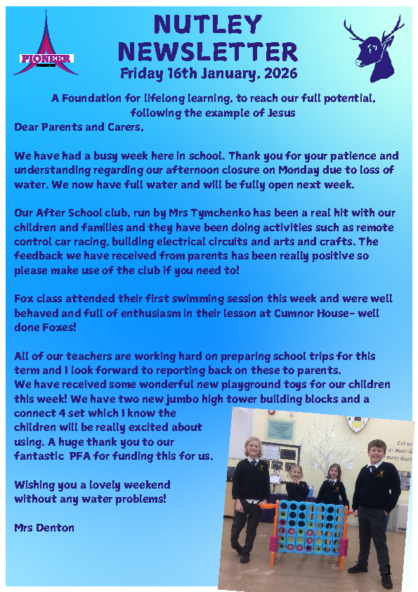 PIONEER

NUTLEY NEWSLETTER
Friday 16th January, 2026

A Foundation for lifelong learning, to reach our full potential, following the example of Jesus

Dear Parents and Carers,

We have had a busy week here in school. Thank you for your patience and understanding regarding our afternoon closure on Monday due to loss of water. We now have full water and will be fully open next week.

Our After School club, run by Mrs Tymchenko has been a real hit with our children and families and they have been doing activities such as remote control car racing, building electrical circuits and arts and crafts. The feedback we have received from parents has been really positive so please make use of the club if you need to!

Fox class attended their first swimming session this week and were well behaved and full of enthusiasm in their lesson at Cumnor House- well done Foxes!

All of our teachers are working hard on preparing school trips for this term and I look forward to reporting back on these to parents.
We have received some wonderful new playground toys for our children this week! We have two new jumbo high tower building blocks and a connect 4 set which I know the children will be really excited about using. A huge thank you to our fantastic PFA for funding this for us.

Wishing you a lovely weekend without any water problems!

Mrs Denton

1